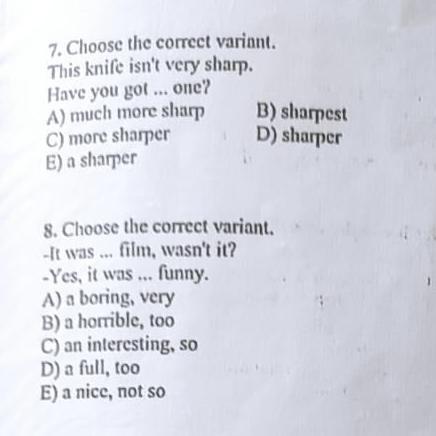 7. Choose the correct variant.
This knife isn't very sharp.
Have you got ... one?
A) much more sharp
B) sharpest
C) more sharper
D) sharper
E) a sharper

8. Choose the correct variant.
-It was ... film, wasn't it?
-Yes, it was ... funny.
A) a boring, very
B) a horrible, too
C) an interesting, so
D) a full, too
E) a nice, not so